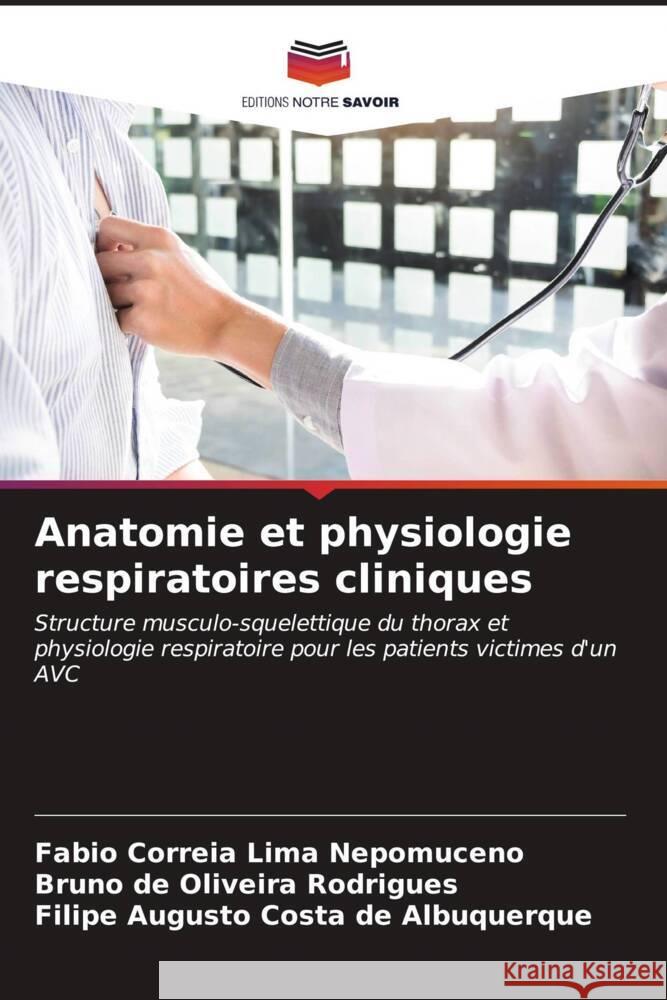 EDITIONS NOTRE SAVOIR

Anatomie et physiologie respiratoires cliniques

Structure musculo-squelettique du thorax et physiologie respiratoire pour les patients victimes d'un AVC

Fabio Correia Lima Nepomuceno
Bruno de Oliveira Rodrigues
Filipe Augusto Costa de Albuquerque